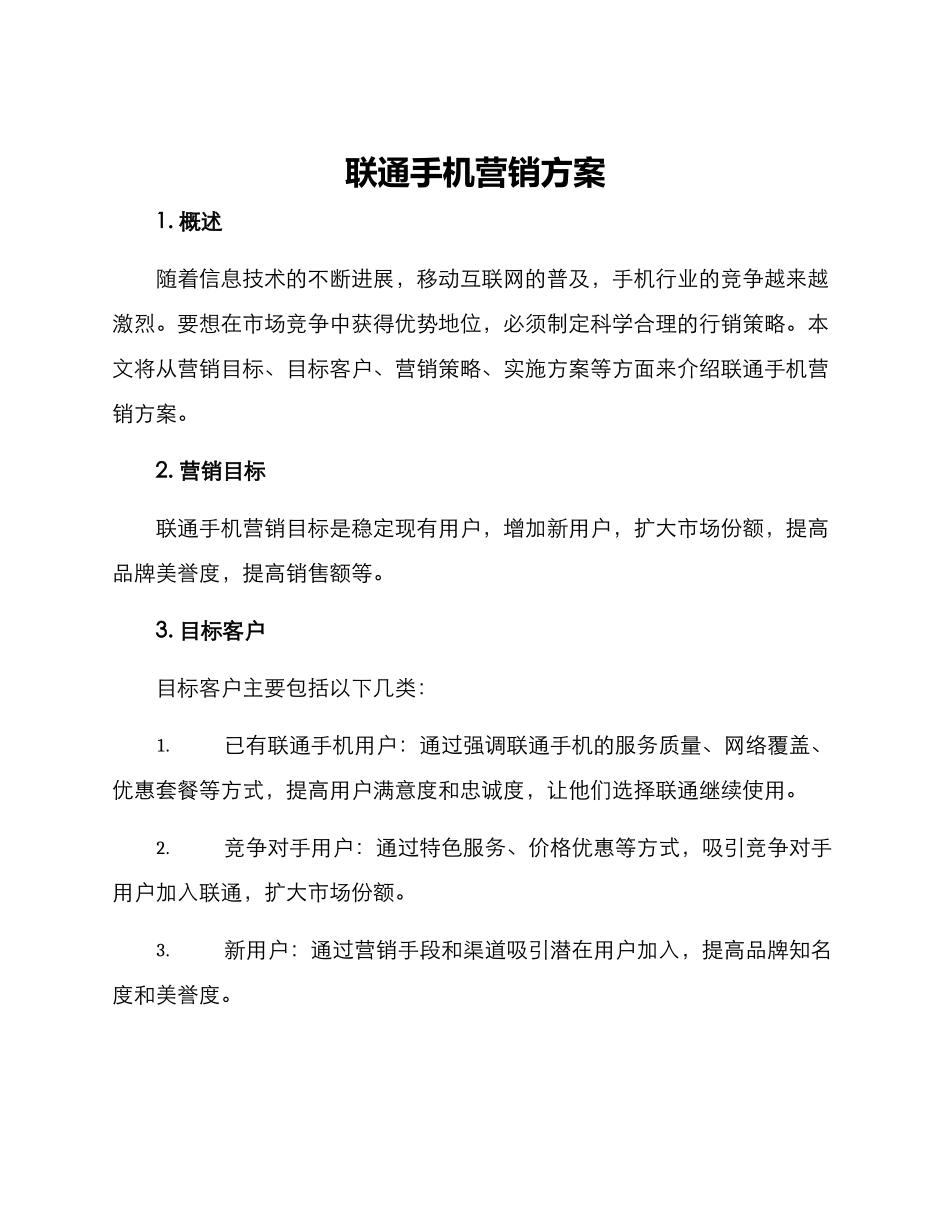 联通手机营销方案

1. 概述

随着信息技术的不断进展，移动互联网的普及，手机行业的竞争越来越激烈。要想在市场竞争中获得优势地位，必须制定科学合理的行销策略。本文将从营销目标、目标客户、营销策略、实施方案等方面来介绍联通手机营销方案。

2. 营销目标

联通手机营销目标是稳定现有用户，增加新用户，扩大市场份额，提高品牌美誉度，提高销售额等。

3. 目标客户

目标客户主要包括以下几类：

1. 已有联通手机用户：通过强调联通手机的服务质量、网络覆盖、优惠套餐等方式，提高用户满意度和忠诚度，让他们选择联通继续使用。

2. 竞争对手用户：通过特色服务、价格优惠等方式，吸引竞争对手用户加入联通，扩大市场份额。

3. 新用户：通过营销手段和渠道吸引潜在用户加入，提高品牌知名度和美誉度。